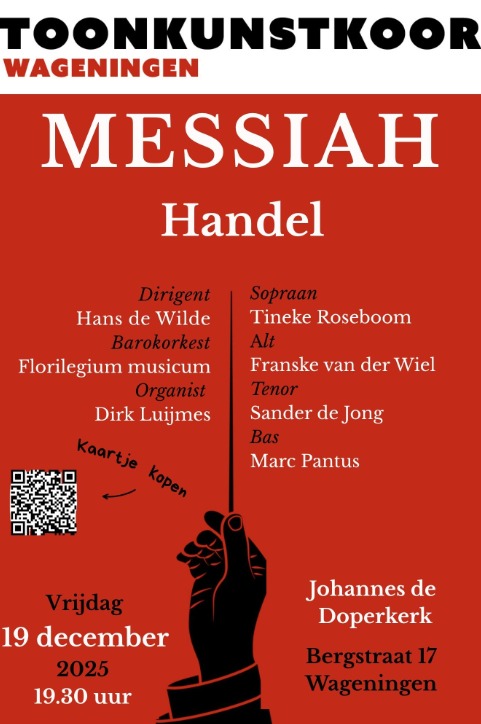 TOONKUNSTKOOR
WAGENINGEN

MESSIAH

Handel

Dirigent
Hans de Wilde
Barokorkest
Florilegium musicum
Organist
Dirk Luijmes

Sopraan
Tineke Roseboom
Alt
Franske van der Wiel
Tenor
Sander de Jong
Bas
Marc Pantus

Kaartje kopen

Vrijdag
19 december
2025
19.30 uur

Johannes de
Doperkerk

Bergstraat 17
Wageningen